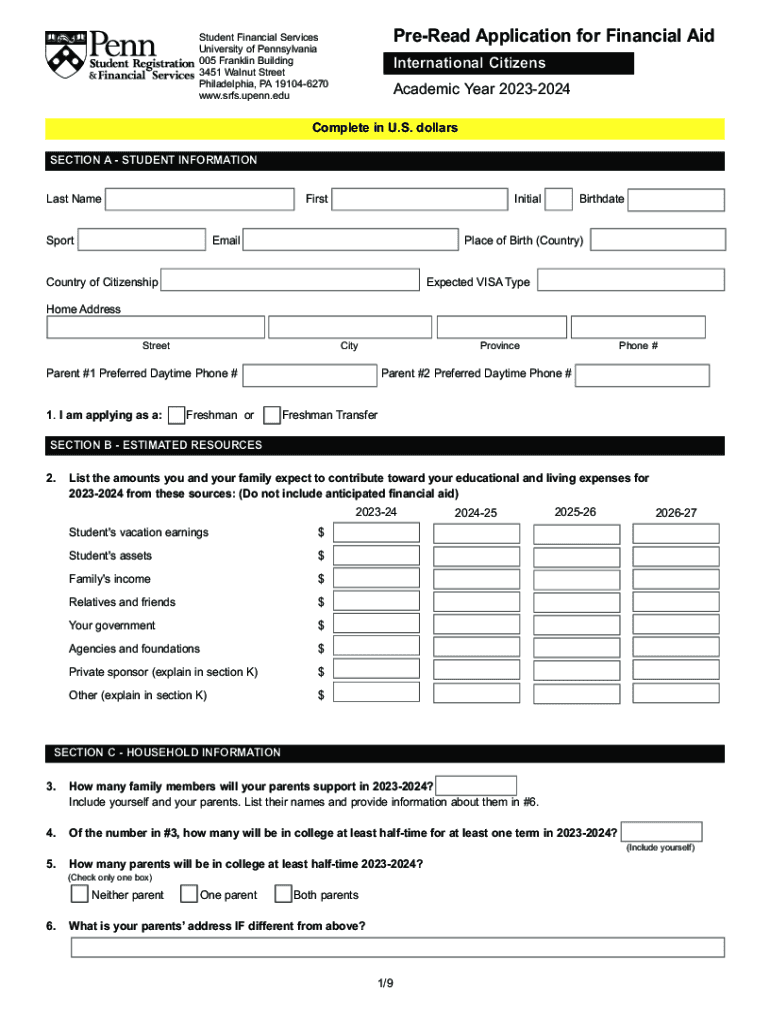 Penn
Student Registration
& Financial Services

Student Financial Services
University of Pennsylvania
005 Franklin Building
3451 Walnut Street
Philadelphia, PA 19104-6270
www.srfs.upenn.edu

Pre-Read Application for Financial Aid
International Citizens
Academic Year 2023-2024

Complete in U.S. dollars

SECTION A - STUDENT INFORMATION

Last Name First Initial Birthdate

Sport Email Place of Birth (Country)

Country of Citizenship Expected VISA Type

Home Address

Street City Province Phone #

Parent #1 Preferred Daytime Phone # Parent #2 Preferred Daytime Phone #

1. I am applying as a: Freshman or Freshman Transfer

SECTION B - ESTIMATED RESOURCES

2. List the amounts you and your family expect to contribute toward your educational and living expenses for 2023-2024 from these sources: (Do not include anticipated financial aid)

| | | 2023-24 | 2024-25 | 2025-26 | 2026-27 |
|---|---|---|---|---|---|
| Student's vacation earnings | $ | | | | |
| Student's assets | $ | | | | |
| Family's income | $ | | | | |
| Relatives and friends | $ | | | | |
| Your government | $ | | | | |
| Agencies and foundations | $ | | | | |
| Private sponsor (explain in section K) | $ | | | | |
| Other (explain in section K) | $ | | | | |

SECTION C - HOUSEHOLD INFORMATION

3. How many family members will your parents support in 2023-2024?
Include yourself and your parents. List their names and provide information about them in #6.

4. Of the number in #3, how many will be in college at least half-time for at least one term in 2023-2024?
(Include yourself)

5. How many parents will be in college at least half-time 2023-2024?
(Check only one box)
Neither parent One parent Both parents

6. What is your parents' address IF different from above?

1/9